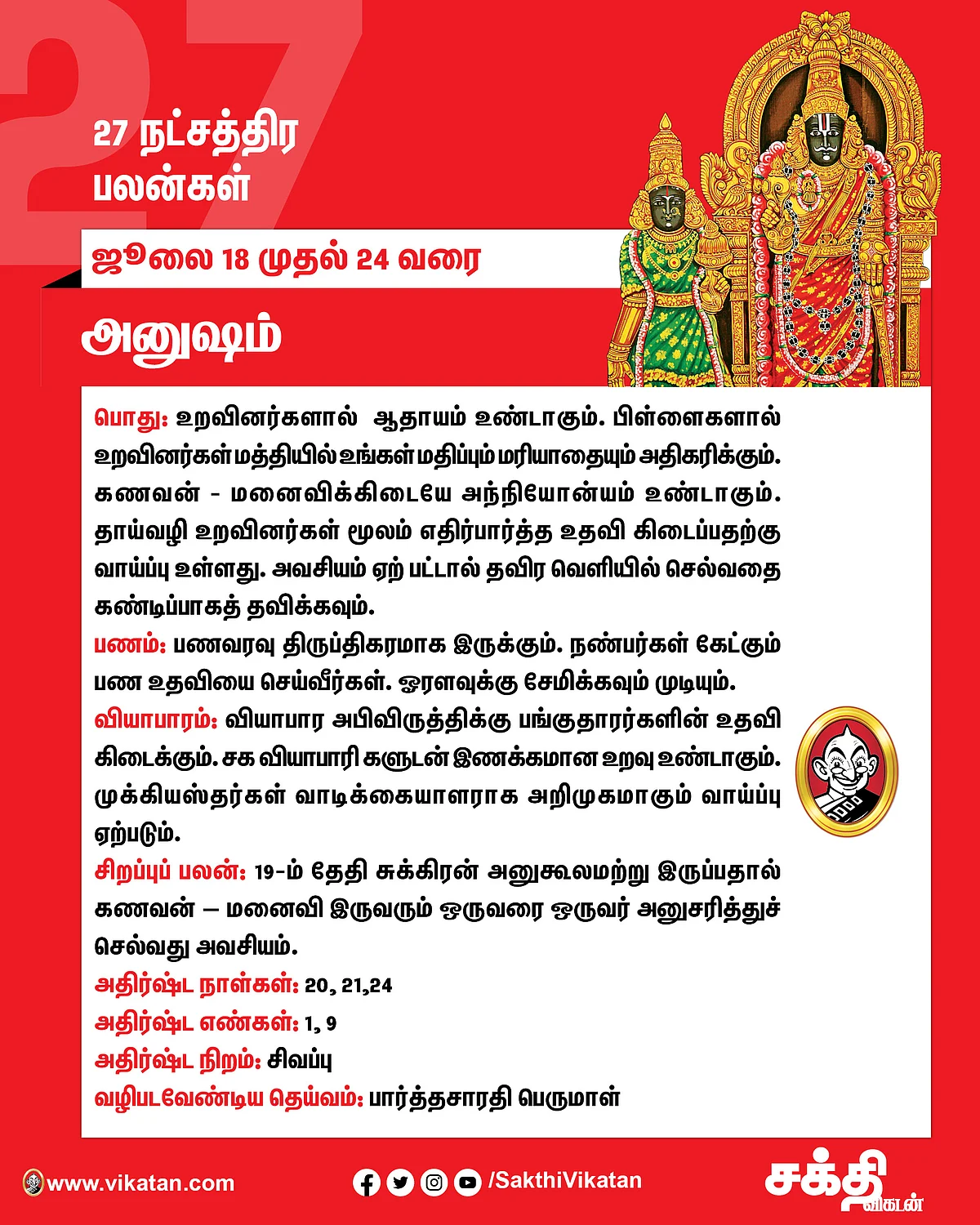 27

27 நட்சத்திர பலன்கள்

ஜூலை 18 முதல் 24 வரை

அனுஷம்

பொது: உறவினர்களால் ஆதாயம் உண்டாகும். பிள்ளைகளால் உறவினர்கள் மத்தியில் உங்கள் மதிப்பும் மரியாதையும் அதிகரிக்கும். கணவன் - மனைவிக்கிடையே அந்நியோன்யம் உண்டாகும். தாய்வழி உறவினர்கள் மூலம் எதிர்பார்த்த உதவி கிடைப்பதற்கு வாய்ப்பு உள்ளது. அவசியம் ஏற் பட்டால் தவிர வெளியில் செல்வதை கண்டிப்பாகத் தவிக்கவும்.

பணம்: பணவரவு திருப்திகரமாக இருக்கும். நண்பர்கள் கேட்கும் பண உதவியை செய்வீர்கள். ஓரளவுக்கு சேமிக்கவும் முடியும்.

வியாபாரம்: வியாபார அபிவிருத்திக்கு பங்குதாரர்களின் உதவி கிடைக்கும். சக வியாபாரி களுடன் இணக்கமான உறவு உண்டாகும். முக்கியஸ்தர்கள் வாடிக்கையாளராக அறிமுகமாகும் வாய்ப்பு ஏற்படும்.

சிறப்புப் பலன்: 19-ம் தேதி சுக்கிரன் அனுகூலமற்று இருப்பதால் கணவன் – மனைவி இருவரும் ஒருவரை ஒருவர் அனுசரித்துச் செல்வது அவசியம்.

அதிர்ஷ்ட நாள்கள்: 20, 21,24

அதிர்ஷ்ட எண்கள்: 1, 9

அதிர்ஷ்ட நிறம்: சிவப்பு

வழிபடவேண்டிய தெய்வம்: பார்த்தசாரதி பெருமாள்

www.vikatan.com /SakthiVikatan சக்தி விகடன்